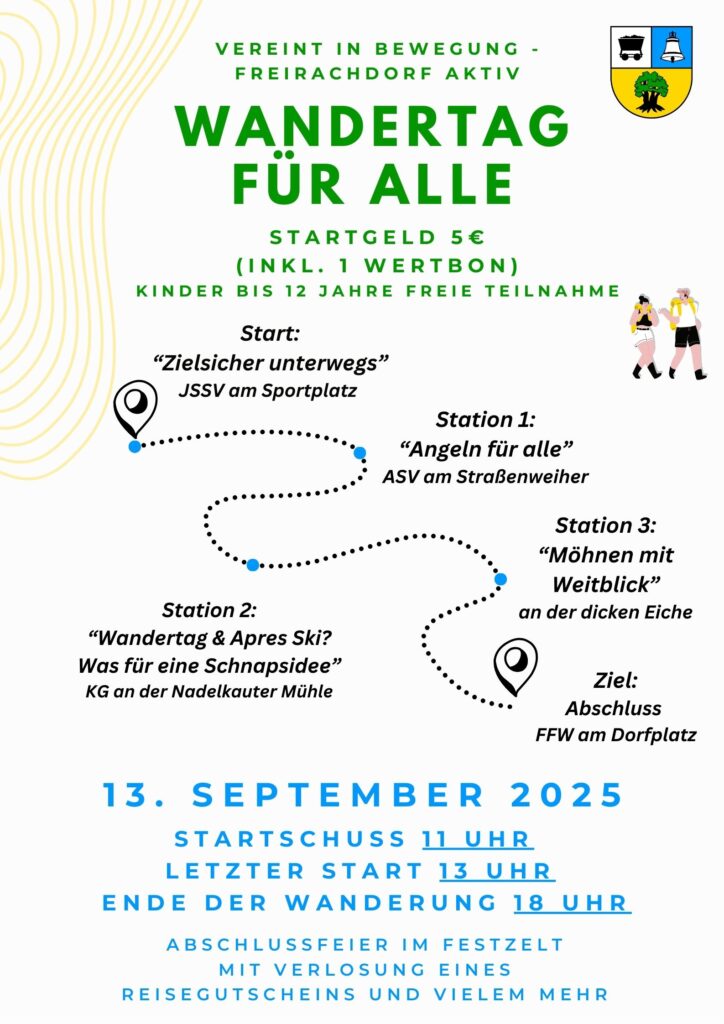 VEREINT IN BEWEGUNG -
FREIRACHDORF AKTIV

WANDERTAG
FÜR ALLE

STARTGELD 5€
(INKL. 1 WERTBON)
KINDER BIS 12 JAHRE FREIE TEILNAHME

Start:
"Zielsicher unterwegs"
JSSV am Sportplatz

Station 1:
"Angeln für alle"
ASV am Straßenweiher

Station 3:
"Möhnen mit
Weitblick"
an der dicken Eiche

Station 2:
"Wandertag & Apres Ski?
Was für eine Schnapsidee"
KG an der Nadelkauter Mühle

Ziel:
Abschluss
FFW am Dorfplatz

13. SEPTEMBER 2025

STARTSCHUSS 11 UHR
LETZTER START 13 UHR
ENDE DER WANDERUNG 18 UHR

ABSCHLUSSFEIER IM FESTZELT
MIT VERLOSUNG EINES
REISEGUTSCHEINS UND VIELEM MEHR